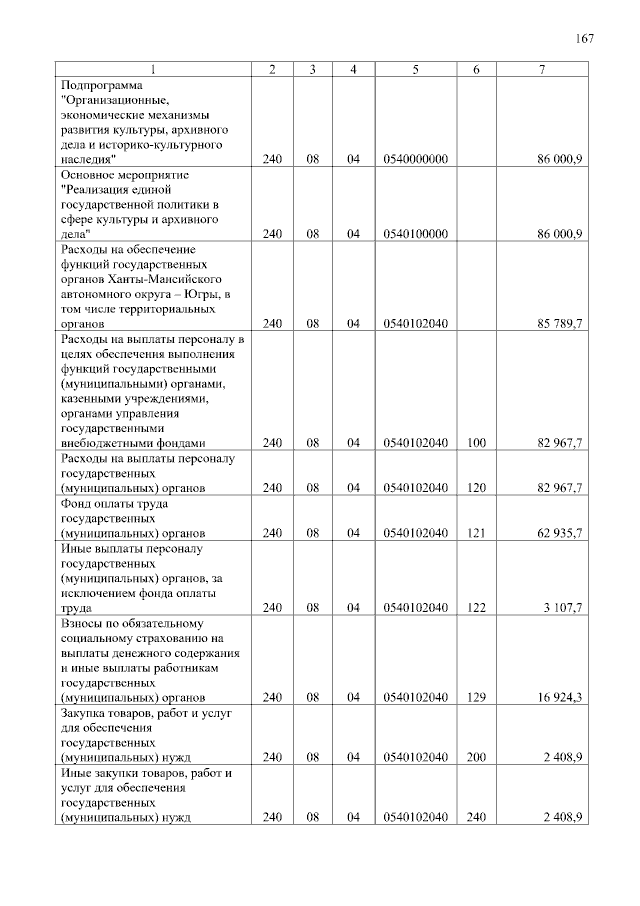 167

| 1 | 2 | 3 | 4 | 5 | 6 | 7 |
|---|---|---|---|---|---|---|
| Подпрограмма "Организационные, экономические механизмы развития культуры, архивного дела и историко-культурного наследия" | 240 | 08 | 04 | 0540000000 |  | 86 000,9 |
| Основное мероприятие "Реализация единой государственной политики в сфере культуры и архивного дела" | 240 | 08 | 04 | 0540100000 |  | 86 000,9 |
| Расходы на обеспечение функций государственных органов Ханты-Мансийского автономного округа – Югры, в том числе территориальных органов | 240 | 08 | 04 | 0540102040 |  | 85 789,7 |
| Расходы на выплаты персоналу в целях обеспечения выполнения функций государственными (муниципальными) органами, казенными учреждениями, органами управления государственными внебюджетными фондами | 240 | 08 | 04 | 0540102040 | 100 | 82 967,7 |
| Расходы на выплаты персоналу государственных (муниципальных) органов | 240 | 08 | 04 | 0540102040 | 120 | 82 967,7 |
| Фонд оплаты труда государственных (муниципальных) органов | 240 | 08 | 04 | 0540102040 | 121 | 62 935,7 |
| Иные выплаты персоналу государственных (муниципальных) органов, за исключением фонда оплаты труда | 240 | 08 | 04 | 0540102040 | 122 | 3 107,7 |
| Взносы по обязательному социальному страхованию на выплаты денежного содержания и иные выплаты работникам государственных (муниципальных) органов | 240 | 08 | 04 | 0540102040 | 129 | 16 924,3 |
| Закупка товаров, работ и услуг для обеспечения государственных (муниципальных) нужд | 240 | 08 | 04 | 0540102040 | 200 | 2 408,9 |
| Иные закупки товаров, работ и услуг для обеспечения государственных (муниципальных) нужд | 240 | 08 | 04 | 0540102040 | 240 | 2 408,9 |